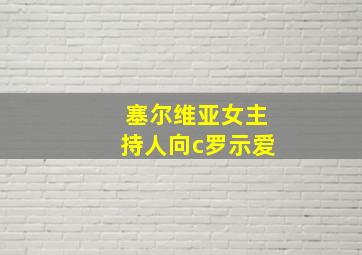 塞尔维亚女主持人向c罗示爱